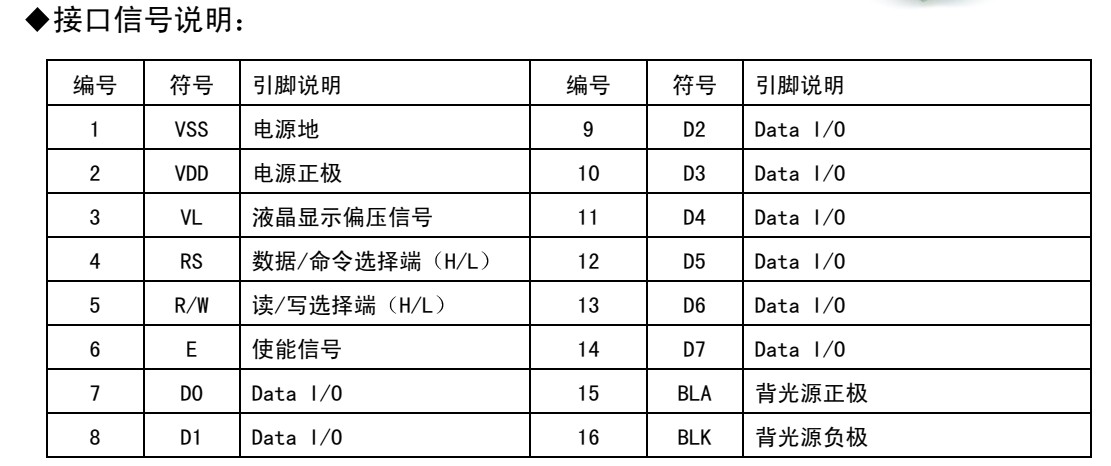 ◆接口信号说明:

| 编号 | 符号 | 引脚说明 | 编号 | 符号 | 引脚说明 |
|---|---|---|---|---|---|
| 1 | VSS | 电源地 | 9 | D2 | Data I/O |
| 2 | VDD | 电源正极 | 10 | D3 | Data I/O |
| 3 | VL | 液晶显示偏压信号 | 11 | D4 | Data I/O |
| 4 | RS | 数据/命令选择端(H/L) | 12 | D5 | Data I/O |
| 5 | R/W | 读/写选择端(H/L) | 13 | D6 | Data I/O |
| 6 | E | 使能信号 | 14 | D7 | Data I/O |
| 7 | D0 | Data I/O | 15 | BLA | 背光源正极 |
| 8 | D1 | Data I/O | 16 | BLK | 背光源负极 |